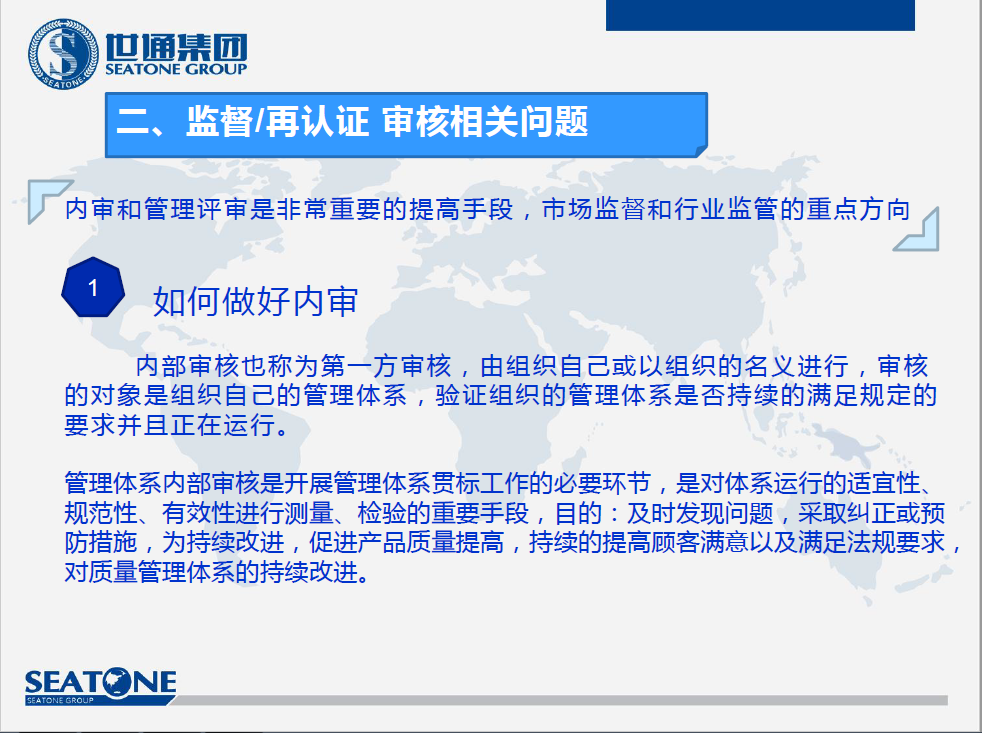 世通集团
SEATONE GROUP

二、监督/再认证 审核相关问题

内审和管理评审是非常重要的提高手段，市场监督和行业监管的重点方向

1

如何做好内审

内部审核也称为第一方审核，由组织自己或以组织的名义进行，审核的对象是组织自己的管理体系，验证组织的管理体系是否持续的满足规定的要求并且正在运行。

管理体系内部审核是开展管理体系贯标工作的必要环节，是对体系运行的适宜性、规范性、有效性进行测量、检验的重要手段，目的：及时发现问题，采取纠正或预防措施，为持续改进，促进产品质量提高，持续的提高顾客满意以及满足法规要求，对质量管理体系的持续改进。

SEATONE
SEATONE GROUP